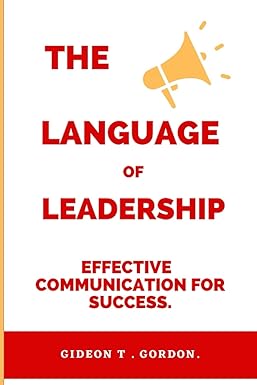 THE

LANGUAGE

OF

LEADERSHIP

EFFECTIVE COMMUNICATION FOR SUCCESS.

GIDEON T . GORDON.